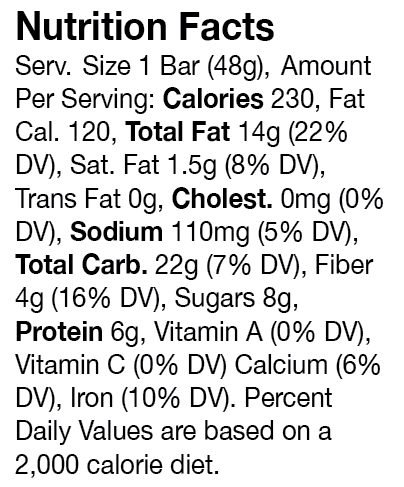 Nutrition Facts

Serv. Size 1 Bar (48g), Amount Per Serving: Calories 230, Fat Cal. 120, Total Fat 14g (22% DV), Sat. Fat 1.5g (8% DV), Trans Fat 0g, Cholest. 0mg (0% DV), Sodium 110mg (5% DV), Total Carb. 22g (7% DV), Fiber 4g (16% DV), Sugars 8g, Protein 6g, Vitamin A (0% DV), Vitamin C (0% DV) Calcium (6% DV), Iron (10% DV). Percent Daily Values are based on a 2,000 calorie diet.